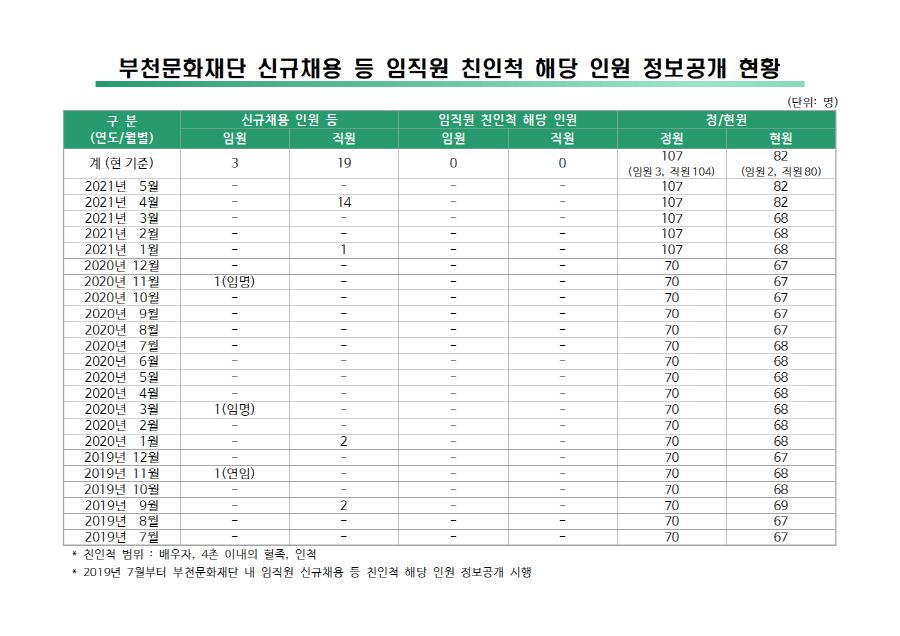 부천문화재단 신규채용 등 임직원 친인척 해당 인원 정보공개 현황

(단위: 명)

| 구 분 (연도/월별) | 신규채용 인원 등 임원 | 신규채용 인원 등 직원 | 임직원 친인척 해당 인원 임원 | 임직원 친인척 해당 인원 직원 | 정/현원 정원 | 정/현원 현원 |
|---|---|---|---|---|---|---|
| 계 (현 기준) | 3 | 19 | 0 | 0 | 107 (임원 3, 직원 104) | 82 (임원 2, 직원 80) |
| 2021년 5월 | - | - | - | - | 107 | 82 |
| 2021년 4월 | - | 14 | - | - | 107 | 82 |
| 2021년 3월 | - | - | - | - | 107 | 68 |
| 2021년 2월 | - | - | - | - | 107 | 68 |
| 2021년 1월 | - | 1 | - | - | 107 | 68 |
| 2020년 12월 | - | - | - | - | 70 | 67 |
| 2020년 11월 | 1(임명) | - | - | - | 70 | 67 |
| 2020년 10월 | - | - | - | - | 70 | 67 |
| 2020년 9월 | - | - | - | - | 70 | 67 |
| 2020년 8월 | - | - | - | - | 70 | 67 |
| 2020년 7월 | - | - | - | - | 70 | 68 |
| 2020년 6월 | - | - | - | - | 70 | 68 |
| 2020년 5월 | - | - | - | - | 70 | 68 |
| 2020년 4월 | - | - | - | - | 70 | 68 |
| 2020년 3월 | 1(임명) | - | - | - | 70 | 68 |
| 2020년 2월 | - | - | - | - | 70 | 68 |
| 2020년 1월 | - | 2 | - | - | 70 | 68 |
| 2019년 12월 | - | - | - | - | 70 | 67 |
| 2019년 11월 | 1(연임) | - | - | - | 70 | 68 |
| 2019년 10월 | - | - | - | - | 70 | 68 |
| 2019년 9월 | - | 2 | - | - | 70 | 69 |
| 2019년 8월 | - | - | - | - | 70 | 67 |
| 2019년 7월 | - | - | - | - | 70 | 67 |

* 친인척 범위 : 배우자, 4촌 이내의 혈족, 인척
* 2019년 7월부터 부천문화재단 내 임직원 신규채용 등 친인척 해당 인원 정보공개 시행